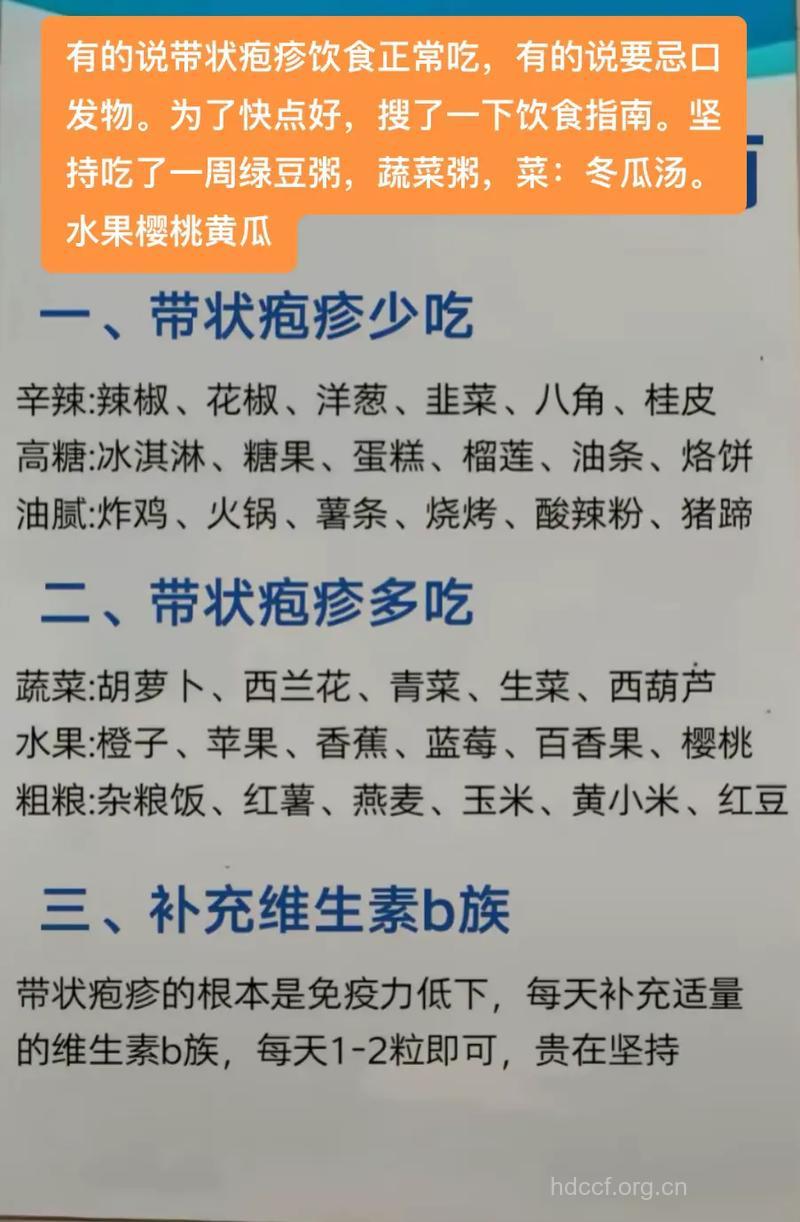 有的说带状疱疹饮食正常吃，有的说要忌口发物。为了快点好，搜了一下饮食指南。坚持吃了一周绿豆粥，蔬菜粥，菜：冬瓜汤。水果樱桃黄瓜

一、带状疱疹少吃

辛辣:辣椒、花椒、洋葱、韭菜、八角、桂皮
高糖:冰淇淋、糖果、蛋糕、榴莲、油条、烙饼
油腻:炸鸡、火锅、薯条、烧烤、酸辣粉、猪蹄

二、带状疱疹多吃

蔬菜:胡萝卜、西兰花、青菜、生菜、西葫芦
水果:橙子、苹果、香蕉、蓝莓、百香果、樱桃
粗粮:杂粮饭、红薯、燕麦、玉米、黄小米、红豆

三、补充维生素b族

带状疱疹的根本是免疫力低下，每天补充适量的维生素b族，每天1-2粒即可，贵在坚持

hdccf.org.cn